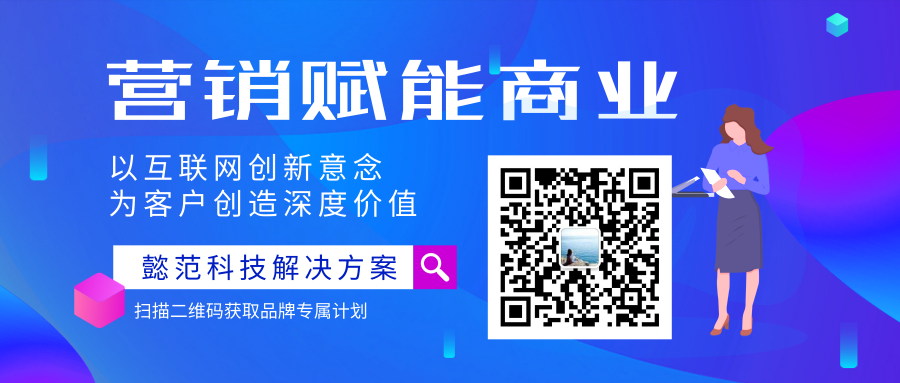 营销赋能商业

以互联网创新意念
为客户创造深度价值

懿范科技解决方案

扫描二维码获取品牌专属计划